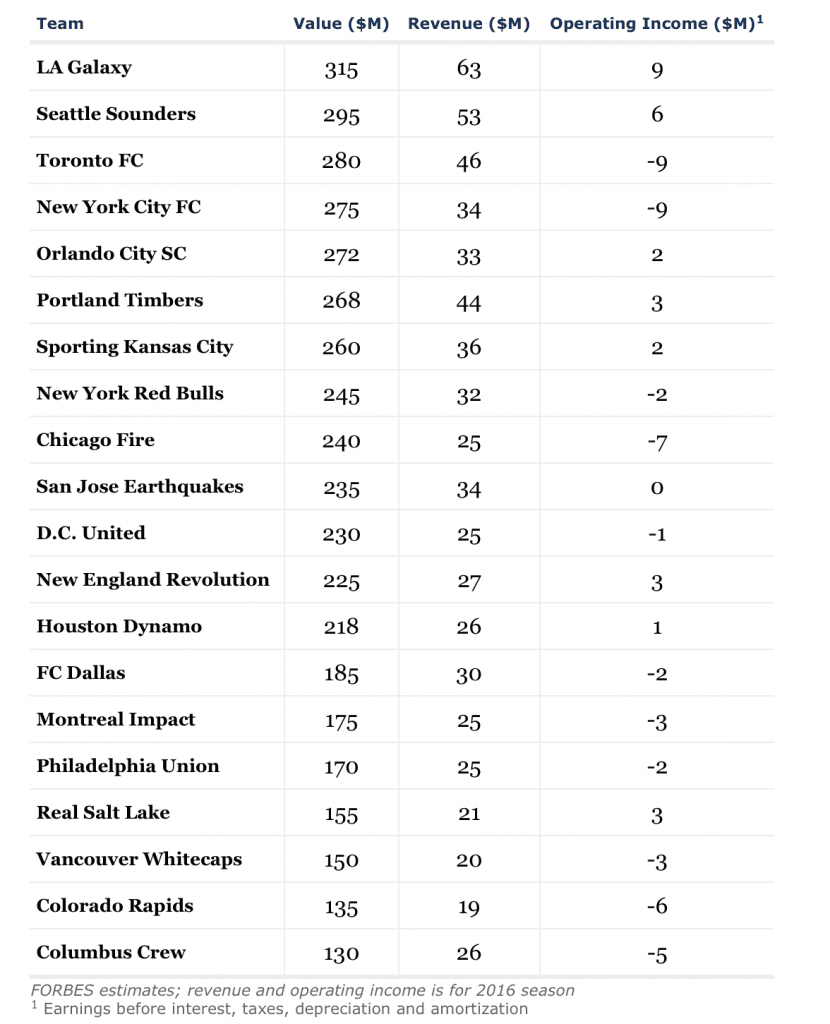 | Team | Value ($M) | Revenue ($M) | Operating Income ($M)$^1$ |
|---|---|---|---|
| LA Galaxy | 315 | 63 | 9 |
| Seattle Sounders | 295 | 53 | 6 |
| Toronto FC | 280 | 46 | -9 |
| New York City FC | 275 | 34 | -9 |
| Orlando City SC | 272 | 33 | 2 |
| Portland Timbers | 268 | 44 | 3 |
| Sporting Kansas City | 260 | 36 | 2 |
| New York Red Bulls | 245 | 32 | -2 |
| Chicago Fire | 240 | 25 | -7 |
| San Jose Earthquakes | 235 | 34 | 0 |
| D.C. United | 230 | 25 | -1 |
| New England Revolution | 225 | 27 | 3 |
| Houston Dynamo | 218 | 26 | 1 |
| FC Dallas | 185 | 30 | -2 |
| Montreal Impact | 175 | 25 | -3 |
| Philadelphia Union | 170 | 25 | -2 |
| Real Salt Lake | 155 | 21 | 3 |
| Vancouver Whitecaps | 150 | 20 | -3 |
| Colorado Rapids | 135 | 19 | -6 |
| Columbus Crew | 130 | 26 | -5 |

FORBES estimates; revenue and operating income is for 2016 season
$^1$ Earnings before interest, taxes, depreciation and amortization